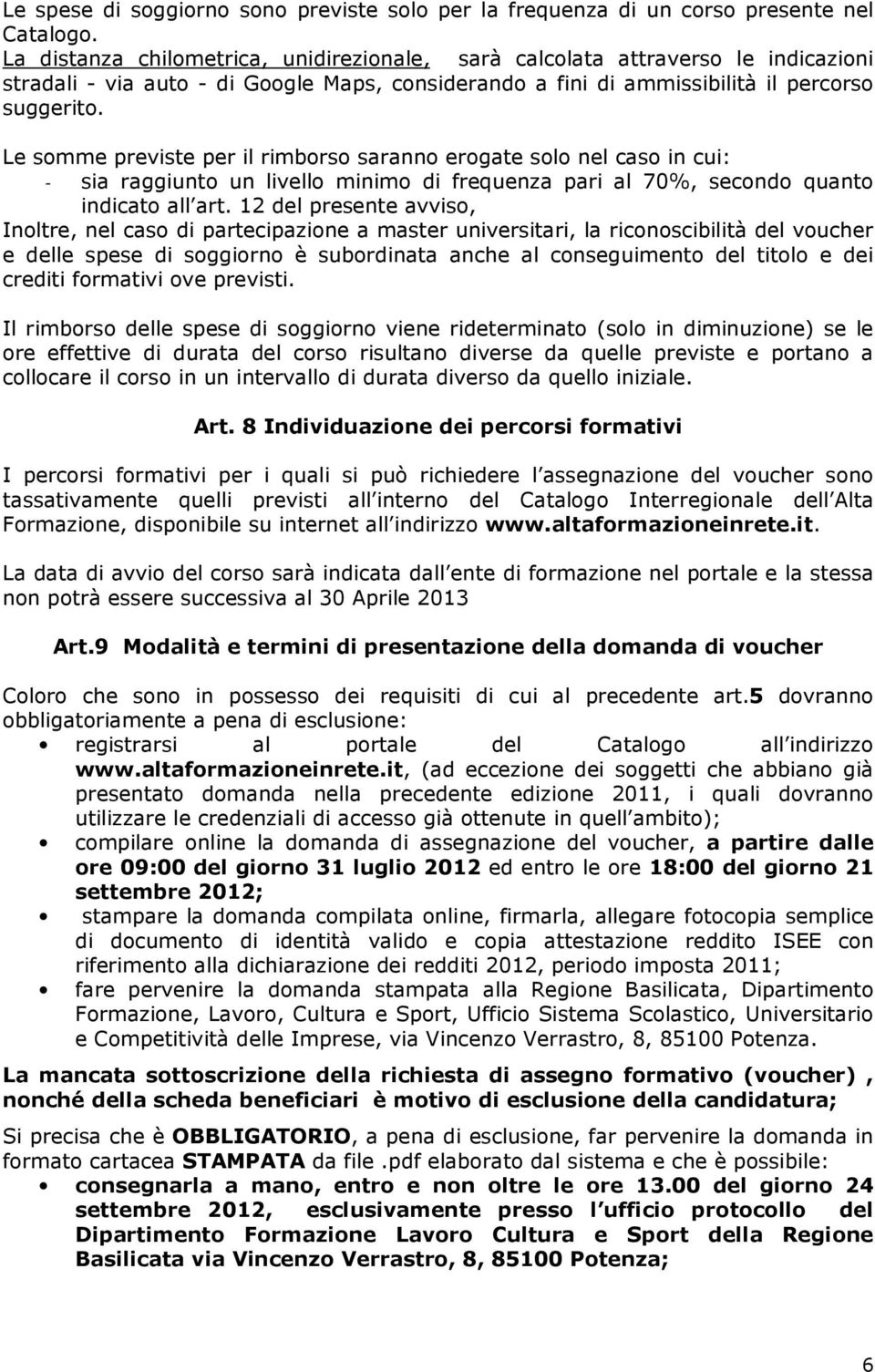 Le spese di soggiorno sono previste solo per la frequenza di un corso presente nel Catalogo.
La distanza chilometrica, unidirezionale, sarà calcolata attraverso le indicazioni stradali - via auto - di Google Maps, considerando a fini di ammissibilità il percorso suggerito.

Le somme previste per il rimborso saranno erogate solo nel caso in cui:
- sia raggiunto un livello minimo di frequenza pari al 70%, secondo quanto indicato all art. 12 del presente avviso,
Inoltre, nel caso di partecipazione a master universitari, la riconoscibilità del voucher e delle spese di soggiorno è subordinata anche al conseguimento del titolo e dei crediti formativi ove previsti.

Il rimborso delle spese di soggiorno viene rideterminato (solo in diminuzione) se le ore effettive di durata del corso risultano diverse da quelle previste e portano a collocare il corso in un intervallo di durata diverso da quello iniziale.

Art. 8 Individuazione dei percorsi formativi

I percorsi formativi per i quali si può richiedere l assegnazione del voucher sono tassativamente quelli previsti all interno del Catalogo Interregionale dell Alta Formazione, disponibile su internet all indirizzo www.altaformazioneinrete.it.

La data di avvio del corso sarà indicata dall ente di formazione nel portale e la stessa non potrà essere successiva al 30 Aprile 2013

Art.9 Modalità e termini di presentazione della domanda di voucher

Coloro che sono in possesso dei requisiti di cui al precedente art.5 dovranno obbligatoriamente a pena di esclusione:
• registrarsi al portale del Catalogo all indirizzo www.altaformazioneinrete.it, (ad eccezione dei soggetti che abbiano già presentato domanda nella precedente edizione 2011, i quali dovranno utilizzare le credenziali di accesso già ottenute in quell ambito);
• compilare online la domanda di assegnazione del voucher, a partire dalle ore 09:00 del giorno 31 luglio 2012 ed entro le ore 18:00 del giorno 21 settembre 2012;
• stampare la domanda compilata online, firmarla, allegare fotocopia semplice di documento di identità valido e copia attestazione reddito ISEE con riferimento alla dichiarazione dei redditi 2012, periodo imposta 2011;
• fare pervenire la domanda stampata alla Regione Basilicata, Dipartimento Formazione, Lavoro, Cultura e Sport, Ufficio Sistema Scolastico, Universitario e Competitività delle Imprese, via Vincenzo Verrastro, 8, 85100 Potenza.

La mancata sottoscrizione della richiesta di assegno formativo (voucher) , nonché della scheda beneficiari è motivo di esclusione della candidatura;

Si precisa che è OBBLIGATORIO, a pena di esclusione, far pervenire la domanda in formato cartacea STAMPATA da file .pdf elaborato dal sistema e che è possibile:
• consegnarla a mano, entro e non oltre le ore 13.00 del giorno 24 settembre 2012, esclusivamente presso l ufficio protocollo del Dipartimento Formazione Lavoro Cultura e Sport della Regione Basilicata via Vincenzo Verrastro, 8, 85100 Potenza;

6